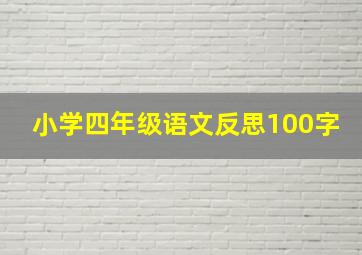 小学四年级语文反思100字